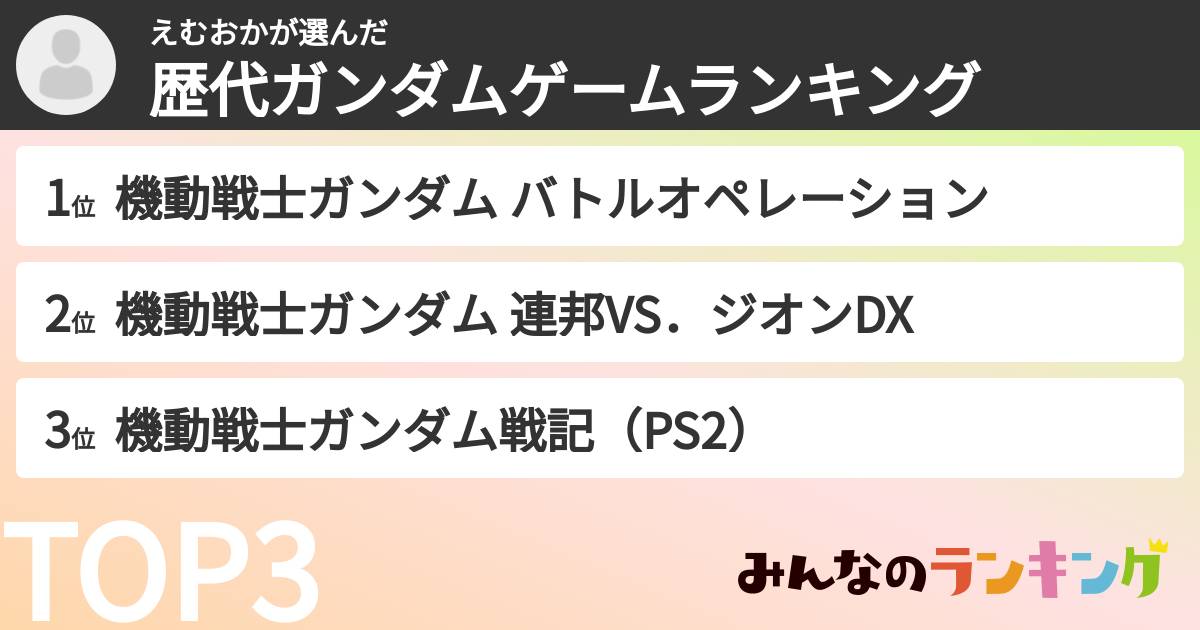 えむおかが選んだ
歴代ガンダムゲームランキング

1位 機動戦士ガンダム バトルオペレーション

2位 機動戦士ガンダム 連邦VS．ジオンDX

3位 機動戦士ガンダム戦記（PS2）

TOP3

みんなのランキング